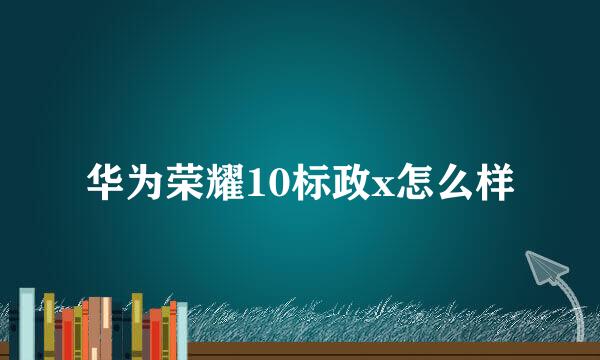 华为荣耀10标政x怎么样